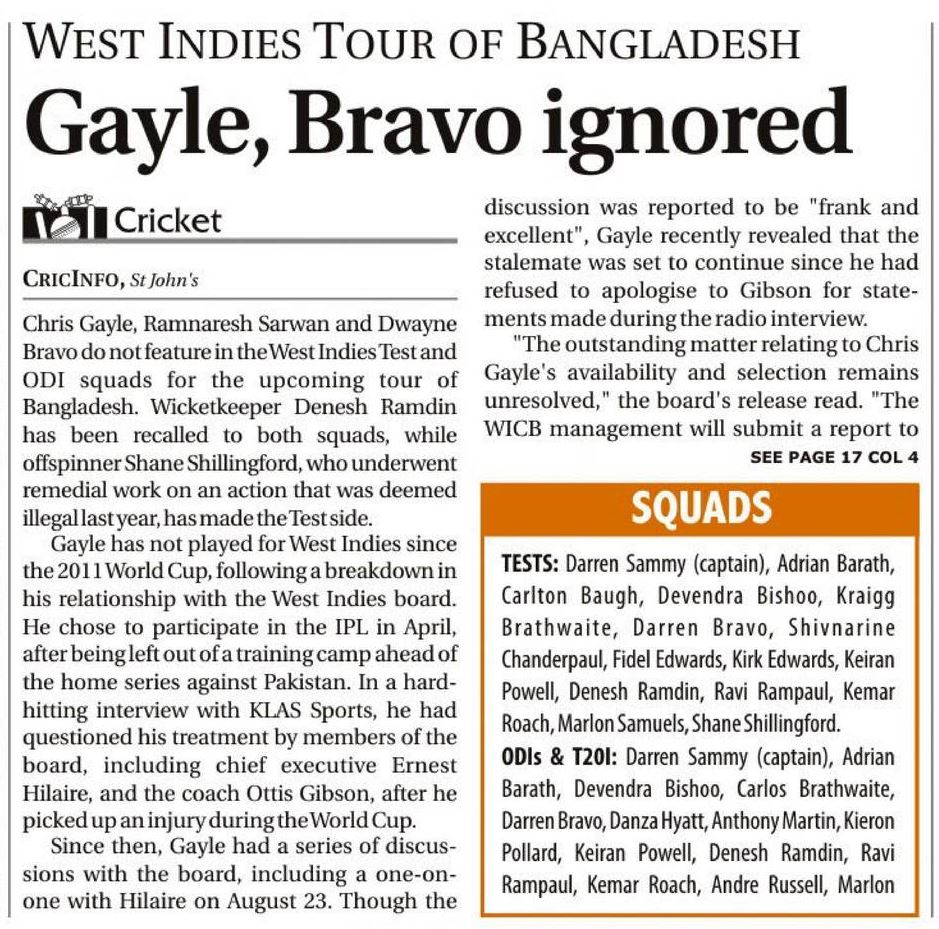 WEST INDIES TOUR OF BANGLADESH

Gayle, Bravo ignored

Cricket

CRICINFO, St John's

Chris Gayle, Ramnaresh Sarwan and Dwayne Bravo do not feature in the West Indies Test and ODI squads for the upcoming tour of Bangladesh. Wicketkeeper Denesh Ramdin has been recalled to both squads, while offspinner Shane Shillingford, who underwent remedial work on an action that was deemed illegal last year, has made the Test side.

Gayle has not played for West Indies since the 2011 World Cup, following a breakdown in his relationship with the West Indies board. He chose to participate in the IPL in April, after being left out of a training camp ahead of the home series against Pakistan. In a hard-hitting interview with KLAS Sports, he had questioned his treatment by members of the board, including chief executive Ernest Hilaire, and the coach Ottis Gibson, after he picked up an injury during the World Cup.

Since then, Gayle had a series of discussions with the board, including a one-on-one with Hilaire on August 23. Though the discussion was reported to be "frank and excellent", Gayle recently revealed that the stalemate was set to continue since he had refused to apologise to Gibson for statements made during the radio interview.

"The outstanding matter relating to Chris Gayle's availability and selection remains unresolved," the board's release read. "The WICB management will submit a report to

SEE PAGE 17 COL 4

SQUADS

TESTS: Darren Sammy (captain), Adrian Barath, Carlton Baugh, Devendra Bishoo, Kraigg Brathwaite, Darren Bravo, Shivnarine Chanderpaul, Fidel Edwards, Kirk Edwards, Keiran Powell, Denesh Ramdin, Ravi Rampaul, Kemar Roach, Marlon Samuels, Shane Shillingford.

ODIs & T20I: Darren Sammy (captain), Adrian Barath, Devendra Bishoo, Carlos Brathwaite, Darren Bravo, Danza Hyatt, Anthony Martin, Kieron Pollard, Keiran Powell, Denesh Ramdin, Ravi Rampaul, Kemar Roach, Andre Russell, Marlon